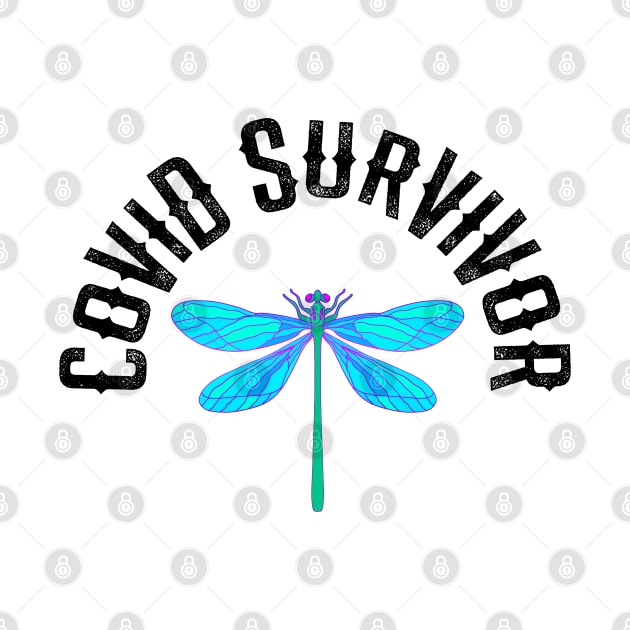 COVID SURVIVOR